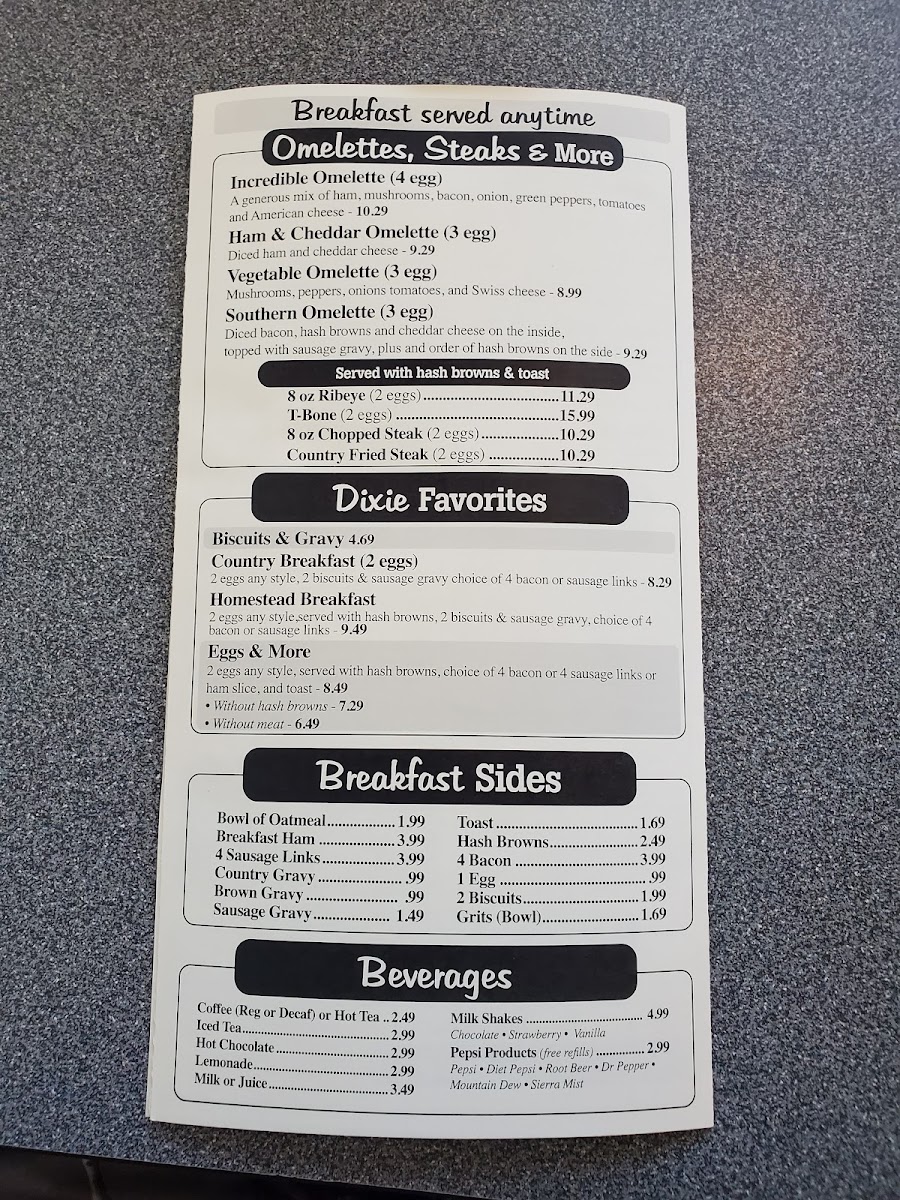 Breakfast served anytime

Omelettes, Steaks & More

Incredible Omelette (4 egg)
A generous mix of ham, mushrooms, bacon, onion, green peppers, tomatoes and American cheese - 10.29

Ham & Cheddar Omelette (3 egg)
Diced ham and cheddar cheese - 9.29

Vegetable Omelette (3 egg)
Mushrooms, peppers, onions tomatoes, and Swiss cheese - 8.99

Southern Omelette (3 egg)
Diced bacon, hash browns and cheddar cheese on the inside, topped with sausage gravy, plus and order of hash browns on the side - 9.29

Served with hash browns & toast
8 oz Ribeye (2 eggs) 11.29
T-Bone (2 eggs) 15.99
8 oz Chopped Steak (2 eggs) 10.29
Country Fried Steak (2 eggs) 10.29

Dixie Favorites

Biscuits & Gravy 4.69

Country Breakfast (2 eggs)
2 eggs any style, 2 biscuits & sausage gravy choice of 4 bacon or sausage links - 8.29

Homestead Breakfast
2 eggs any style,served with hash browns, 2 biscuits & sausage gravy, choice of 4 bacon or sausage links - 9.49

Eggs & More
2 eggs any style, served with hash browns, choice of 4 bacon or 4 sausage links or ham slice, and toast - 8.49
• Without hash browns - 7.29
• Without meat - 6.49

Breakfast Sides

Bowl of Oatmeal 1.99
Breakfast Ham 3.99
4 Sausage Links 3.99
Country Gravy .99
Brown Gravy .99
Sausage Gravy 1.49

Toast 1.69
Hash Browns 2.49
4 Bacon 3.99
1 Egg .99
2 Biscuits 1.99
Grits (Bowl) 1.69

Beverages

Coffee (Reg or Decaf) or Hot Tea 2.49
Iced Tea 2.99
Hot Chocolate 2.99
Lemonade 2.99
Milk or Juice 3.49

Milk Shakes 4.99
Chocolate • Strawberry • Vanilla
Pepsi Products (free refills) 2.99
Pepsi • Diet Pepsi • Root Beer • Dr Pepper • Mountain Dew • Sierra Mist